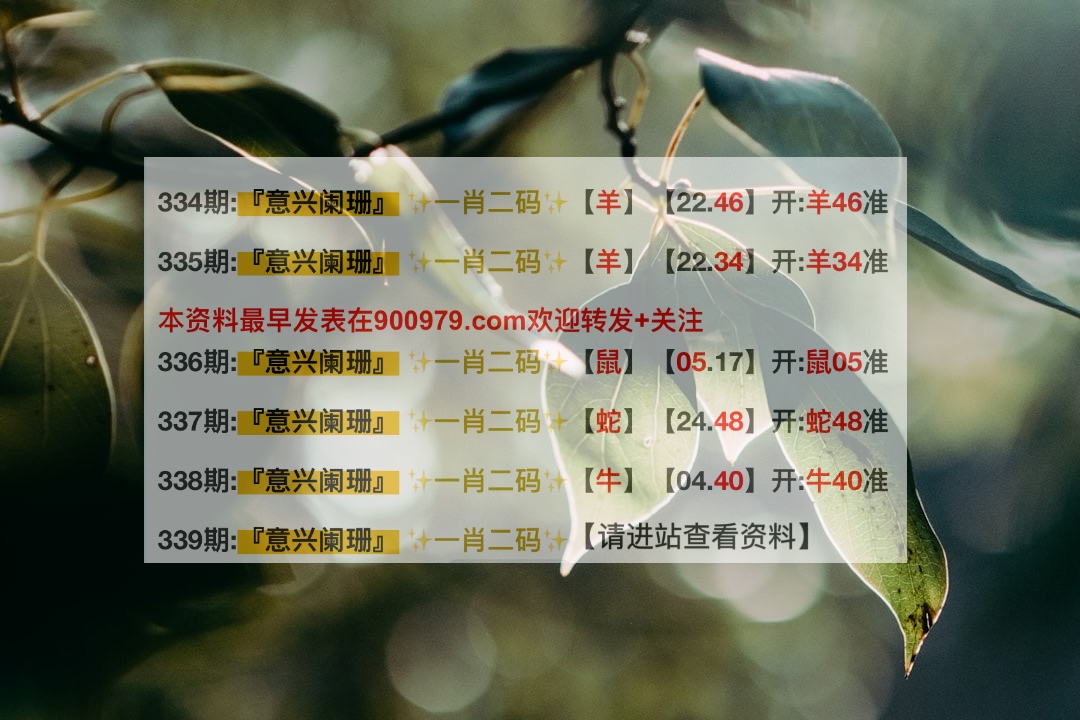 334期:『意兴阑珊』✨一肖二码✨【羊】【22.46】开:羊46准

335期:『意兴阑珊』✨一肖二码✨【羊】【22.34】开:羊34准

本资料最早发表在900979.com欢迎转发+关注

336期:『意兴阑珊』✨一肖二码✨【鼠】【05.17】开:鼠05准

337期:『意兴阑珊』✨一肖二码✨【蛇】【24.48】开:蛇48准

338期:『意兴阑珊』✨一肖二码✨【牛】【04.40】开:牛40准

339期:『意兴阑珊』✨一肖二码✨【请进站查看资料】